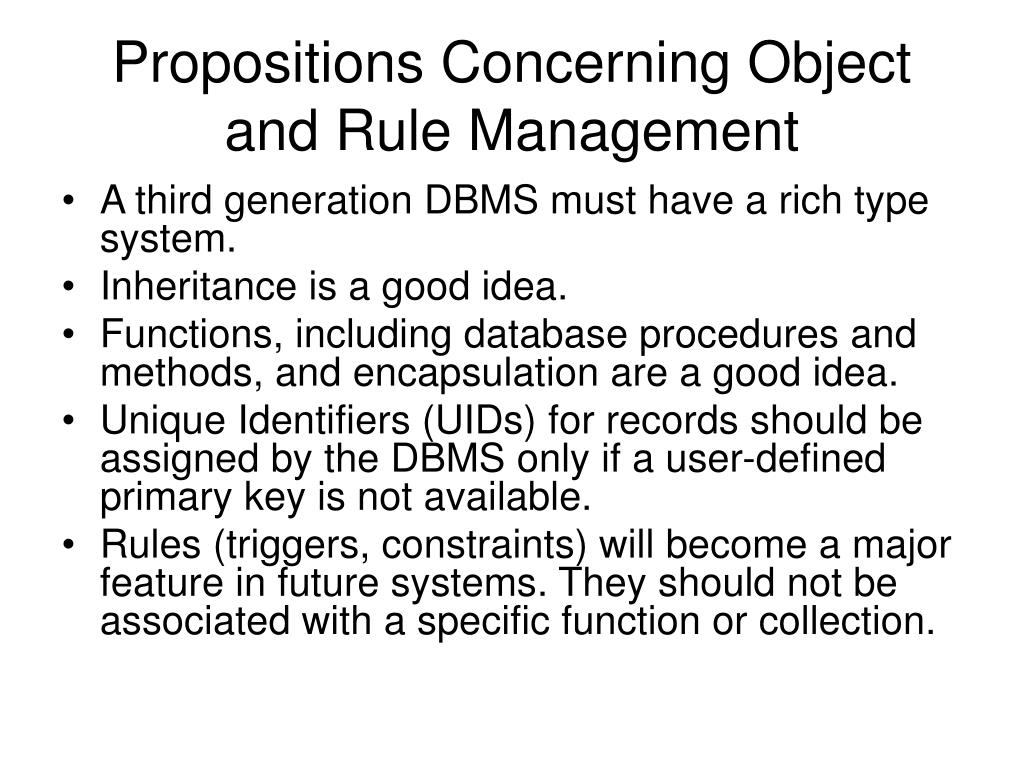 Propositions Concerning Object and Rule Management

• A third generation DBMS must have a rich type system.
• Inheritance is a good idea.
• Functions, including database procedures and methods, and encapsulation are a good idea.
• Unique Identifiers (UIDs) for records should be assigned by the DBMS only if a user-defined primary key is not available.
• Rules (triggers, constraints) will become a major feature in future systems. They should not be associated with a specific function or collection.